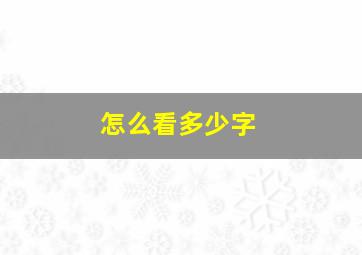 怎么看多少字